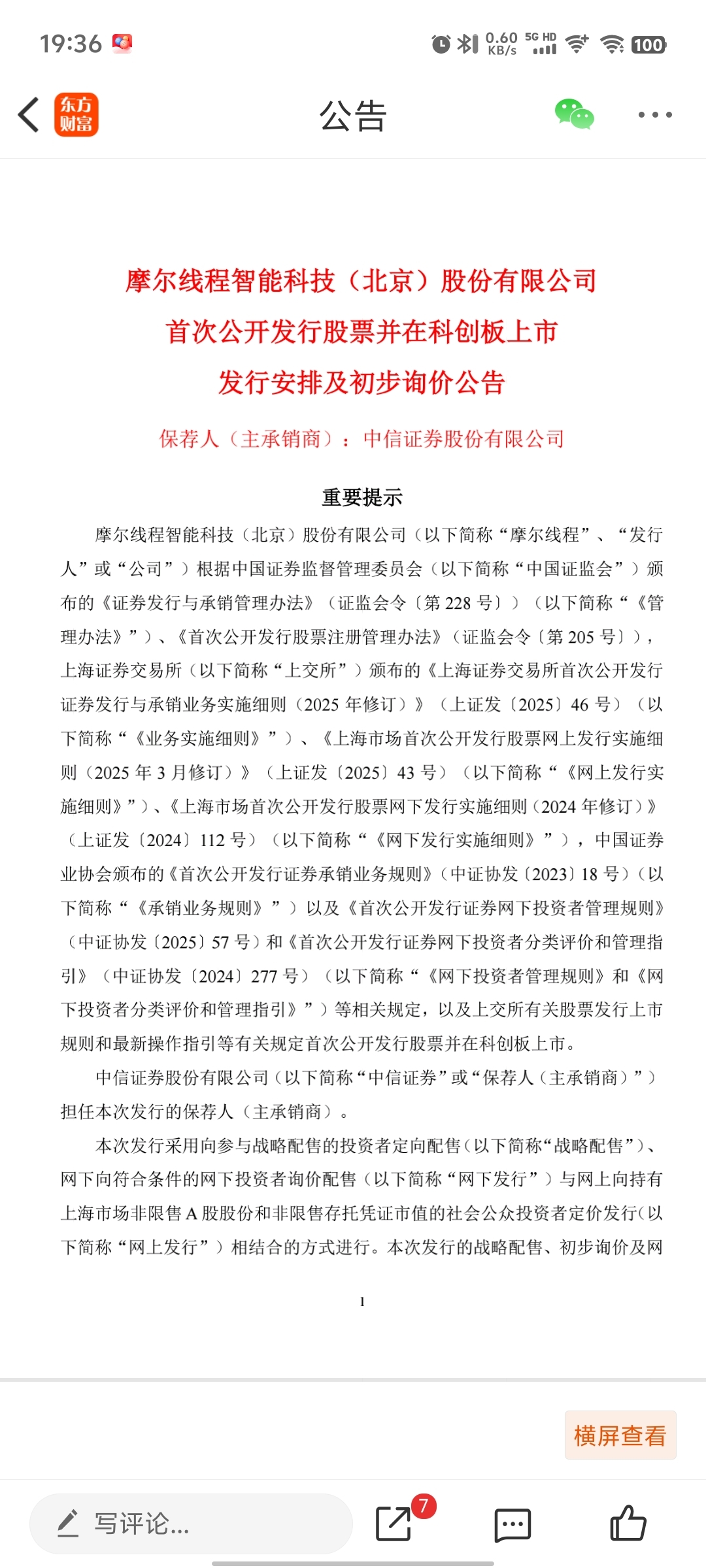 19:36 0.60 KB/s 5G HD 100

东方财富 公告

摩尔线程智能科技（北京）股份有限公司
首次公开发行股票并在科创板上市
发行安排及初步询价公告

保荐人（主承销商）：中信证券股份有限公司

重要提示

摩尔线程智能科技（北京）股份有限公司（以下简称“摩尔线程”、“发行人”或“公司”）根据中国证券监督管理委员会（以下简称“中国证监会”）颁布的《证券发行与承销管理办法》（证监会令〔第228号〕）（以下简称“《管理办法》”）、《首次公开发行股票注册管理办法》（证监会令〔第205号〕），上海证券交易所（以下简称“上交所”）颁布的《上海证券交易所首次公开发行证券发行与承销业务实施细则（2025年修订）》（上证发〔2025〕46号）（以下简称“《业务实施细则》”）、《上海市场首次公开发行股票网上发行实施细则（2025年3月修订）》（上证发〔2025〕43号）（以下简称“《网上发行实施细则》”）、《上海市场首次公开发行股票网下发行实施细则（2024年修订）》（上证发〔2024〕112号）（以下简称“《网下发行实施细则》”），中国证券业协会颁布的《首次公开发行证券承销业务规则》（中证协发〔2023〕18号）（以下简称“《承销业务规则》”）以及《首次公开发行证券网下投资者管理规则》（中证协发〔2025〕57号）和《首次公开发行证券网下投资者分类评价和管理指引》（中证协发〔2024〕277号）（以下简称“《网下投资者管理规则》和《网下投资者分类评价和管理指引》”）等相关规定，以及上交所有关股票发行上市规则和最新操作指引等有关规定首次公开发行股票并在科创板上市。

中信证券股份有限公司（以下简称“中信证券”或“保荐人（主承销商）”）担任本次发行的保荐人（主承销商）。

本次发行采用向参与战略配售的投资者定向配售（以下简称“战略配售”）、网下向符合条件的网下投资者询价配售（以下简称“网下发行”）与网上向持有上海市场非限售A股股份和非限售存托凭证市值的社会公众投资者定价发行（以下简称“网上发行”）相结合的方式进行。本次发行的战略配售、初步询价及网

1

横屏查看

写评论... 7